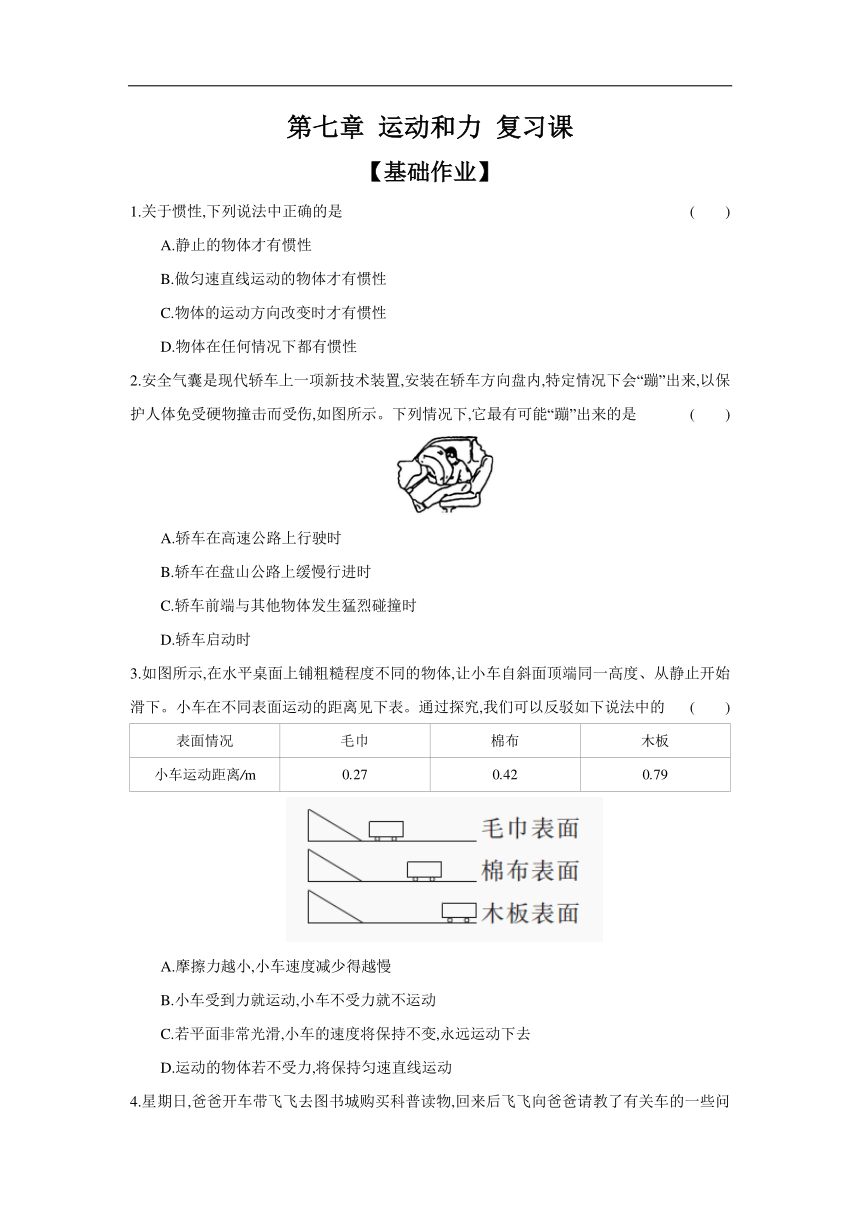 第七章 运动和力 复习课

【基础作业】

1.关于惯性,下列说法中正确的是 ( )

A.静止的物体才有惯性

B.做匀速直线运动的物体才有惯性

C.物体的运动方向改变时才有惯性

D.物体在任何情况下都有惯性

2.安全气囊是现代轿车上一项新技术装置,安装在轿车方向盘内,特定情况下会“蹦”出来,以保护人体免受硬物撞击而受伤,如图所示。下列情况下,它最有可能“蹦”出来的是 ( )

A.轿车在高速公路上行驶时

B.轿车在盘山公路上缓慢行进时

C.轿车前端与其他物体发生猛烈碰撞时

D.轿车启动时

3.如图所示,在水平桌面上铺粗糙程度不同的物体,让小车自斜面顶端同一高度、从静止开始滑下。小车在不同表面运动的距离见下表。通过探究,我们可以反驳如下说法中的 ( )

| 表面情况 | 毛巾 | 棉布 | 木板 |
|---|---|---|---|
| 小车运动距离/m | 0.27 | 0.42 | 0.79 |

毛巾表面
棉布表面
木板表面

A.摩擦力越小,小车速度减少得越慢

B.小车受到力就运动,小车不受力就不运动

C.若平面非常光滑,小车的速度将保持不变,永远运动下去

D.运动的物体若不受力,将保持匀速直线运动

4.星期日,爸爸开车带飞飞去图书城购买科普读物,回来后飞飞向爸爸请教了有关车的一些问